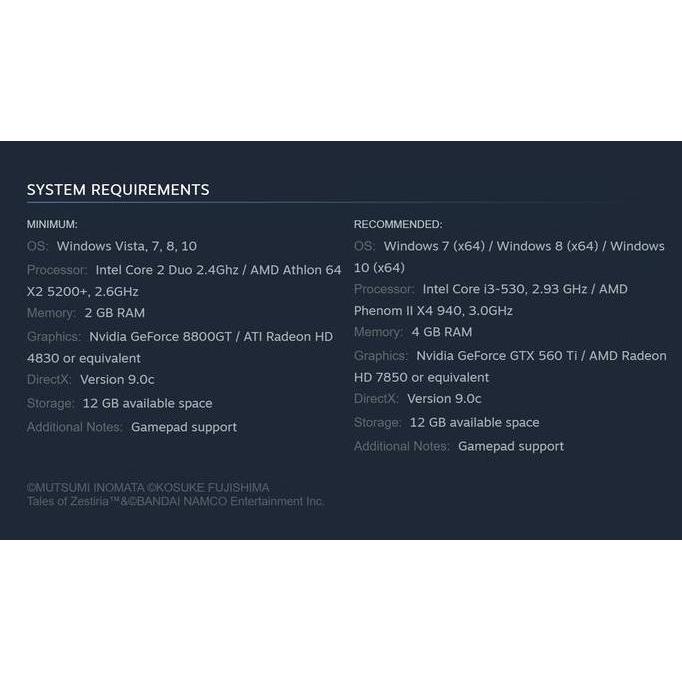 SYSTEM REQUIREMENTS

MINIMUM:

OS: Windows Vista, 7, 8, 10

Processor: Intel Core 2 Duo 2.4Ghz / AMD Athlon 64 X2 5200+, 2.6GHz

Memory: 2 GB RAM

Graphics: Nvidia GeForce 8800GT / ATI Radeon HD 4830 or equivalent

DirectX: Version 9.0c

Storage: 12 GB available space

Additional Notes: Gamepad support

RECOMMENDED:

OS: Windows 7 (x64) / Windows 8 (x64) / Windows 10 (x64)

Processor: Intel Core i3-530, 2.93 GHz / AMD Phenom II X4 940, 3.0GHz

Memory: 4 GB RAM

Graphics: Nvidia GeForce GTX 560 Ti / AMD Radeon HD 7850 or equivalent

DirectX: Version 9.0c

Storage: 12 GB available space

Additional Notes: Gamepad support

©MUTSUMI INOMATA ©KOSUKE FUJISHIMA
Tales of Zestiria™&©BANDAI NAMCO Entertainment Inc.